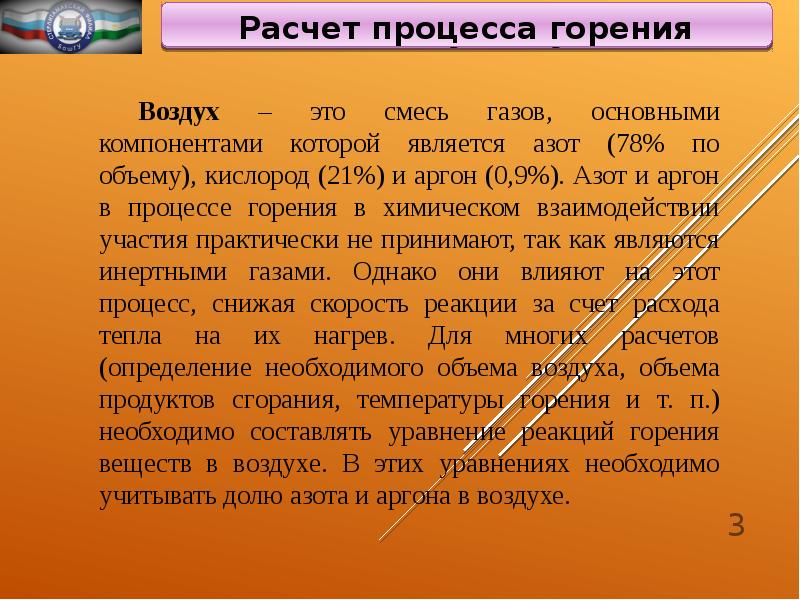 Расчет процесса горения

Воздух – это смесь газов, основными компонентами которой является азот (78% по объему), кислород (21%) и аргон (0,9%). Азот и аргон в процессе горения в химическом взаимодействии участия практически не принимают, так как являются инертными газами. Однако они влияют на этот процесс, снижая скорость реакции за счет расхода тепла на их нагрев. Для многих расчетов (определение необходимого объема воздуха, объема продуктов сгорания, температуры горения и т. п.) необходимо составлять уравнение реакций горения веществ в воздухе. В этих уравнениях необходимо учитывать долю азота и аргона в воздухе.

3